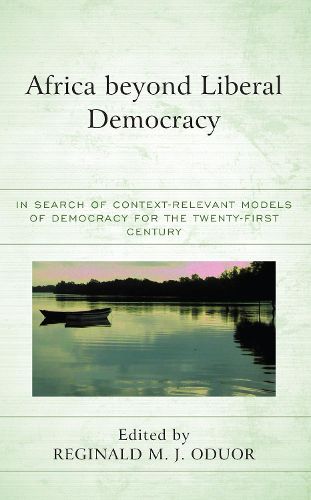 Africa beyond Liberal Democracy

IN SEARCH OF CONTEXT-RELEVANT MODELS OF DEMOCRACY FOR THE TWENTY-FIRST CENTURY

Edited by
REGINALD M. J. ODUOR